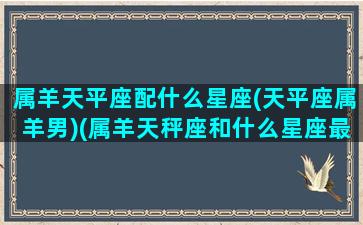 属羊天平座配什么星座(天平座属羊男)(属羊天秤座和什么星座最